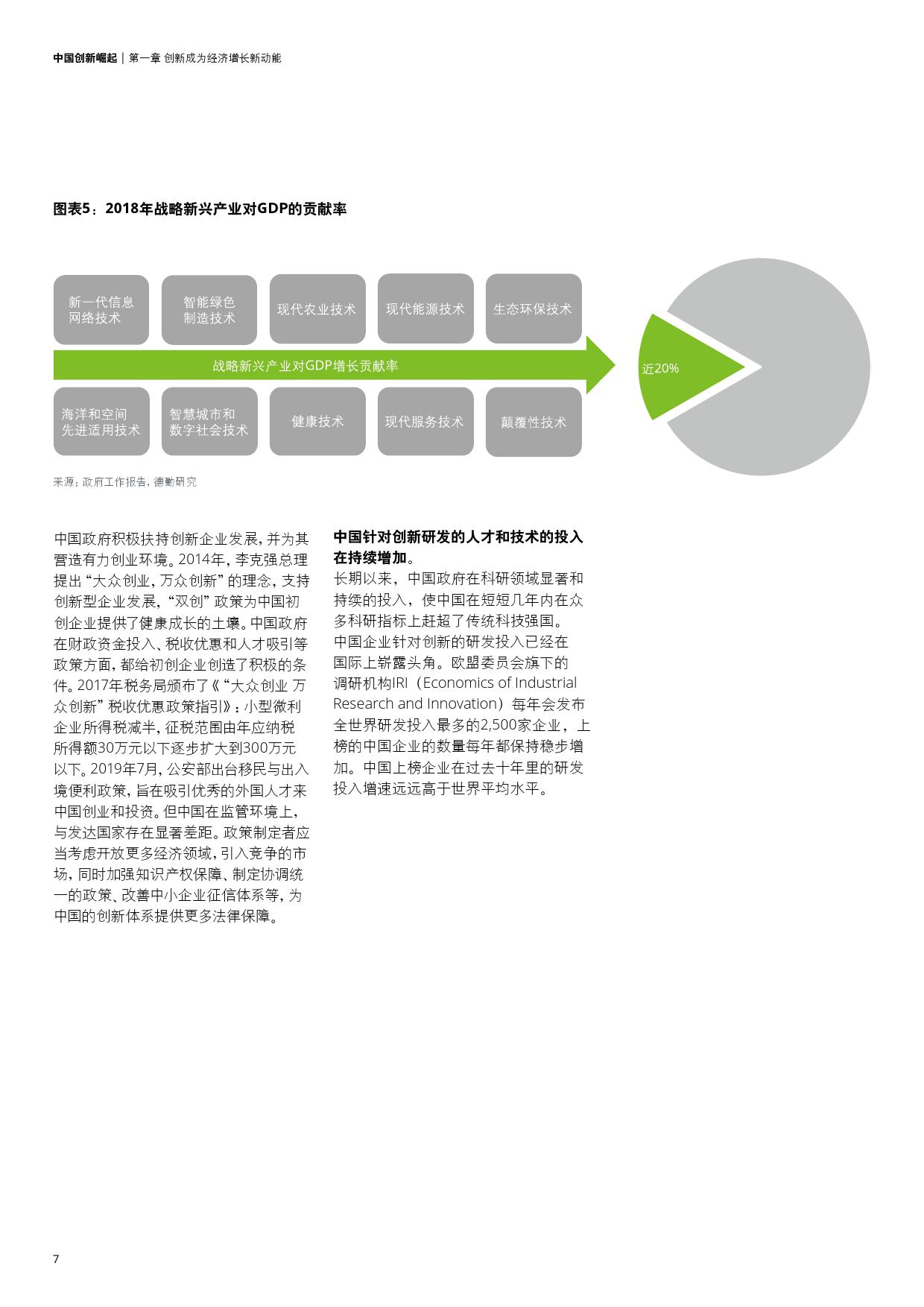 中国创新崛起 | 第一章 创新成为经济增长新动能

图表5：2018年战略新兴产业对GDP的贡献率

新一代信息网络技术

智能绿色制造技术

现代农业技术

现代能源技术

生态环保技术

战略新兴产业对GDP增长贡献率

海洋和空间先进适用技术

智慧城市和数字社会技术

健康技术

现代服务技术

颠覆性技术

近20%

来源：政府工作报告，德勤研究

中国政府积极扶持创新企业发展，并为其营造有力创业环境。2014年，李克强总理提出“大众创业，万众创新”的理念，支持创新型企业发展，“双创”政策为中国初创企业提供了健康成长的土壤。中国政府在财政资金投入、税收优惠和人才吸引等政策方面，都给初创企业创造了积极的条件。2017年税务局颁布了《“大众创业 万众创新”税收优惠政策指引》：小型微利企业所得税减半，征税范围由年应纳税所得额30万元以下逐步扩大到300万元以下。2019年7月，公安部出台移民与出入境便利政策，旨在吸引优秀的外国人才来中国创业和投资。但中国在监管环境上，与发达国家存在显著差距。政策制定者应当考虑开放更多经济领域，引入竞争的市场，同时加强知识产权保障、制定协调统一的政策、改善中小企业征信体系等，为中国的创新体系提供更多法律保障。

中国针对创新研发的人才和技术的投入在持续增加。

长期以来，中国政府在科研领域显著和持续的投入，使中国在短短几年内在众多科研指标上赶超了传统科技强国。中国企业针对创新的研发投入已经在国际上崭露头角。欧盟委员会旗下的调研机构IRI（Economics of Industrial Research and Innovation）每年会发布全世界研发投入最多的2,500家企业，上榜的中国企业的数量每年都保持稳步增加。中国上榜企业在过去十年里的研发投入增速远远高于世界平均水平。

7